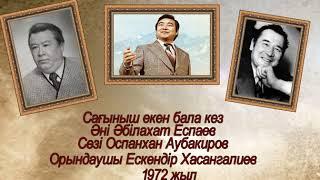 Сағыныш екен бала кез
Әні Әбілахат Еспаев
Сөзі Оспанхан Аубакиров
Орындаушы Ескендір Хасанғалиев
1972 жыл